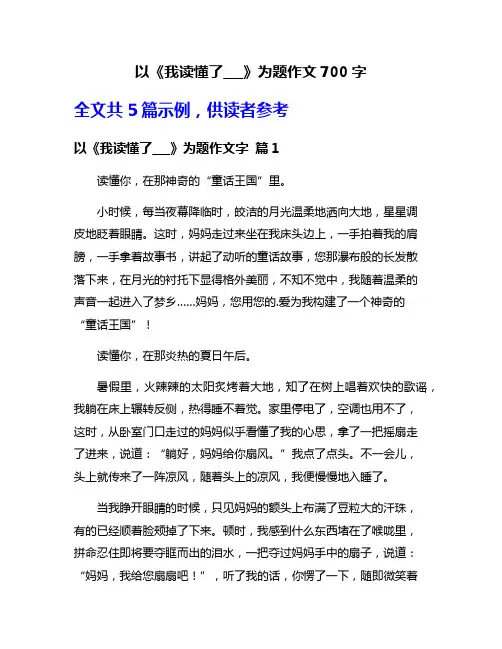 以《我读懂了___》为题作文 700 字

全文共 5 篇示例，供读者参考

以《我读懂了___》为题作文字 篇 1

读懂你，在那神奇的“童话王国”里。

小时候，每当夜幕降临时，皎洁的月光温柔地洒向大地，星星调皮地眨着眼睛。这时，妈妈走过来坐在我床头边上，一手拍着我的肩膀，一手拿着故事书，讲起了动听的童话故事，您那瀑布般的长发散落下来，在月光的衬托下显得格外美丽，不知不觉中，我随着温柔的声音一起进入了梦乡……妈妈，您用您的.爱为我构建了一个神奇的“童话王国”！

读懂你，在那炎热的夏日午后。

暑假里，火辣辣的太阳炙烤着大地，知了在树上唱着欢快的歌谣，我躺在床上辗转反侧，热得睡不着觉。家里停电了，空调也用不了，这时，从卧室门口走过的妈妈似乎看懂了我的心思，拿了一把摇扇走了进来，说道：“躺好，妈妈给你扇风。”我点了点头。不一会儿，头上就传来了一阵凉风，随着头上的凉风，我便慢慢地入睡了。

当我睁开眼睛的时候，只见妈妈的额头上布满了豆粒大的汗珠，有的已经顺着脸颊掉了下来。顿时，我感到什么东西堵在了喉咙里，拼命忍住即将要夺眶而出的泪水，一把夺过妈妈手中的扇子，说道：“妈妈，我给您扇扇吧！”，听了我的话，你愣了一下，随即微笑着